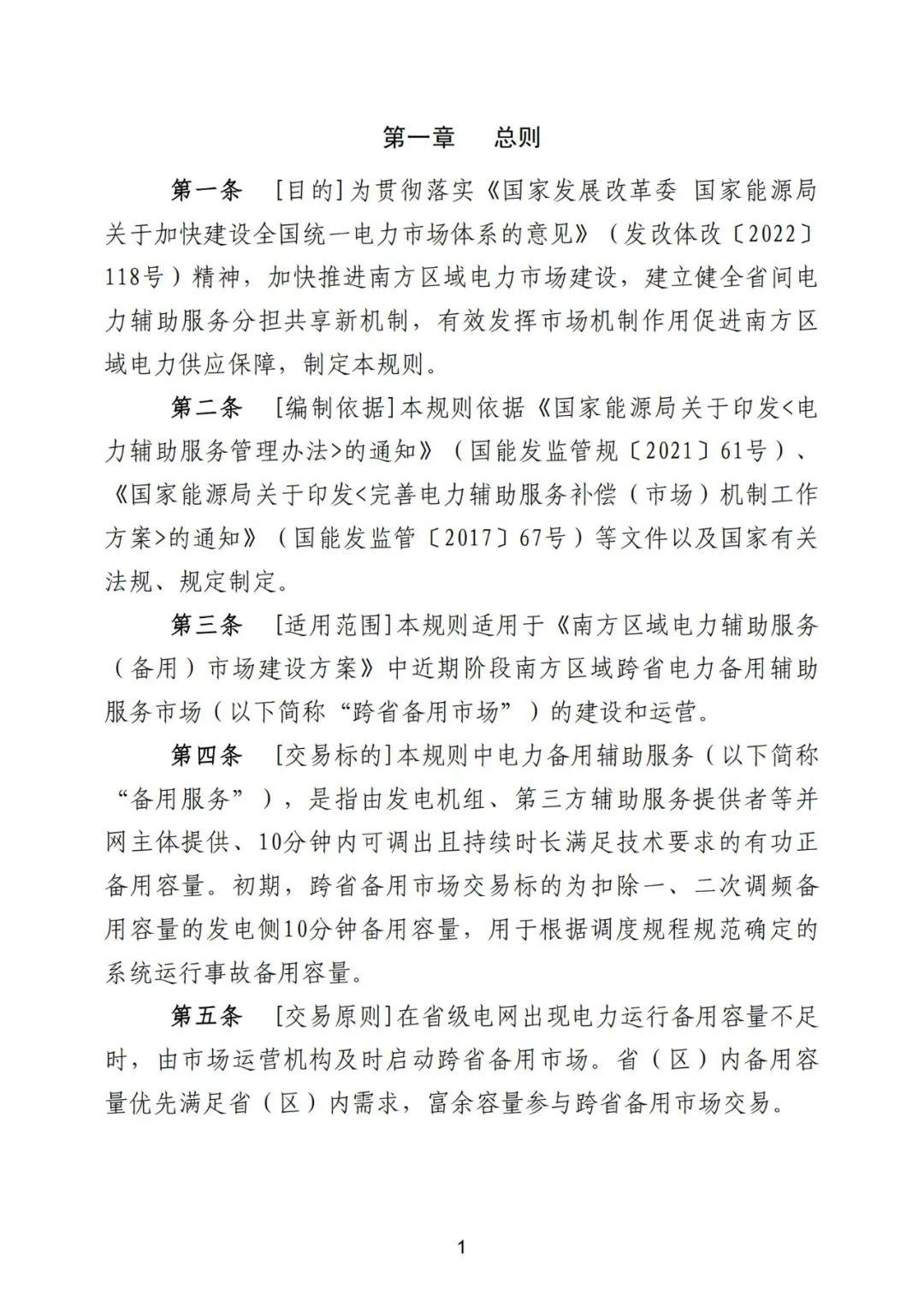 第一章　总则

第一条　[目的]为贯彻落实《国家发展改革委 国家能源局关于加快建设全国统一电力市场体系的意见》（发改体改〔2022〕118号）精神，加快推进南方区域电力市场建设，建立健全省间电力辅助服务分担共享新机制，有效发挥市场机制作用促进南方区域电力供应保障，制定本规则。

第二条　[编制依据]本规则依据《国家能源局关于印发<电力辅助服务管理办法>的通知》（国能发监管规〔2021〕61号）、《国家能源局关于印发<完善电力辅助服务补偿（市场）机制工作方案>的通知》（国能发监管〔2017〕67号）等文件以及国家有关法规、规定制定。

第三条　[适用范围]本规则适用于《南方区域电力辅助服务（备用）市场建设方案》中近期阶段南方区域跨省电力备用辅助服务市场（以下简称“跨省备用市场”）的建设和运营。

第四条　[交易标的]本规则中电力备用辅助服务（以下简称“备用服务”），是指由发电机组、第三方辅助服务提供者等并网主体提供、10分钟内可调出且持续时长满足技术要求的有功正备用容量。初期，跨省备用市场交易标的为扣除一、二次调频备用容量的发电侧10分钟备用容量，用于根据调度规程规范确定的系统运行事故备用容量。

第五条　[交易原则]在省级电网出现电力运行备用容量不足时，由市场运营机构及时启动跨省备用市场。省（区）内备用容量优先满足省（区）内需求，富余容量参与跨省备用市场交易。

1